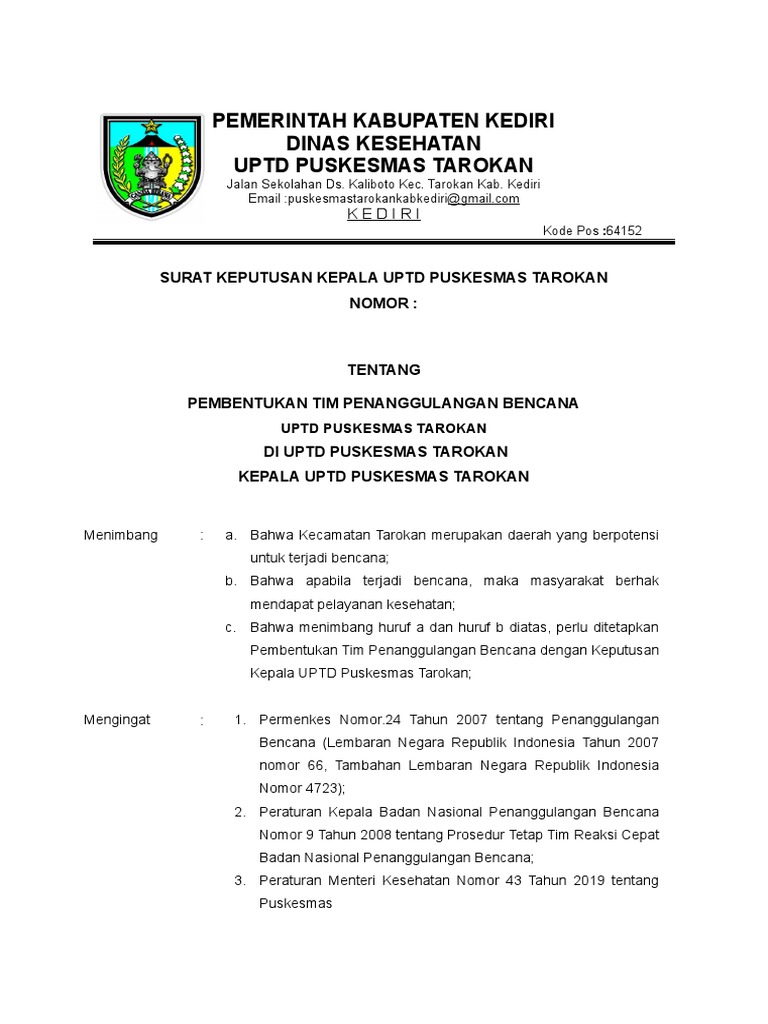 PEMERINTAH KABUPATEN KEDIRI
DINAS KESEHATAN
UPTD PUSKESMAS TAROKAN
Jalan Sekolahan Ds. Kaliboto Kec. Tarokan Kab. Kediri
Email :puskesmastarokankabkediri@gmail.com
K E D I R I
Kode Pos :64152

SURAT KEPUTUSAN KEPALA UPTD PUSKESMAS TAROKAN
NOMOR :

TENTANG

PEMBENTUKAN TIM PENANGGULANGAN BENCANA
UPTD PUSKESMAS TAROKAN
DI UPTD PUSKESMAS TAROKAN
KEPALA UPTD PUSKESMAS TAROKAN

Menimbang : a. Bahwa Kecamatan Tarokan merupakan daerah yang berpotensi untuk terjadi bencana;
b. Bahwa apabila terjadi bencana, maka masyarakat berhak mendapat pelayanan kesehatan;
c. Bahwa menimbang huruf a dan huruf b diatas, perlu ditetapkan Pembentukan Tim Penanggulangan Bencana dengan Keputusan Kepala UPTD Puskesmas Tarokan;

Mengingat : 1. Permenkes Nomor.24 Tahun 2007 tentang Penanggulangan Bencana (Lembaran Negara Republik Indonesia Tahun 2007 nomor 66, Tambahan Lembaran Negara Republik Indonesia Nomor 4723);
2. Peraturan Kepala Badan Nasional Penanggulangan Bencana Nomor 9 Tahun 2008 tentang Prosedur Tetap Tim Reaksi Cepat Badan Nasional Penanggulangan Bencana;
3. Peraturan Menteri Kesehatan Nomor 43 Tahun 2019 tentang Puskesmas